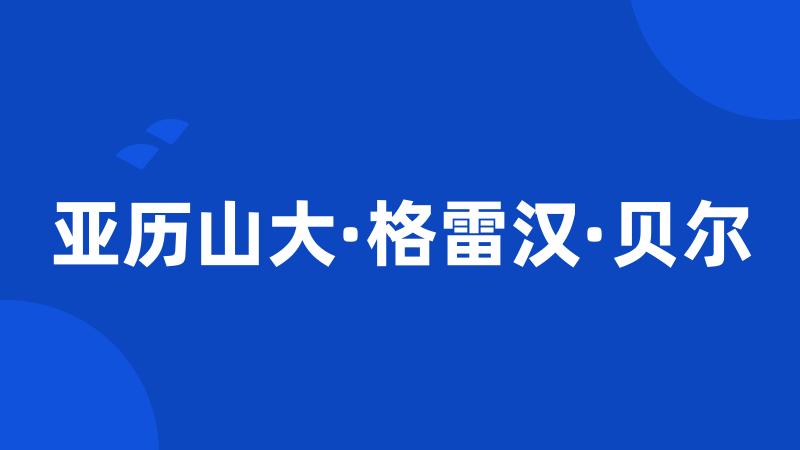 亚历山大·格雷汉·贝尔